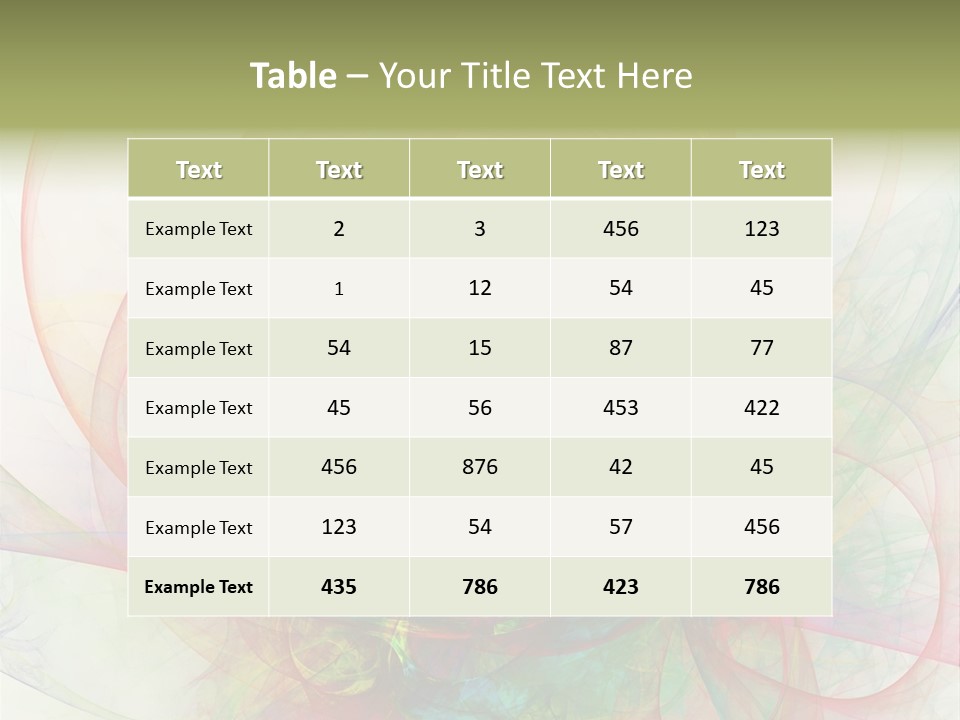 Table – Your Title Text Here

| Text | Text | Text | Text | Text |
|---|---|---|---|---|
| Example Text | 2 | 3 | 456 | 123 |
| Example Text | 1 | 12 | 54 | 45 |
| Example Text | 54 | 15 | 87 | 77 |
| Example Text | 45 | 56 | 453 | 422 |
| Example Text | 456 | 876 | 42 | 45 |
| Example Text | 123 | 54 | 57 | 456 |
| Example Text | 435 | 786 | 423 | 786 |